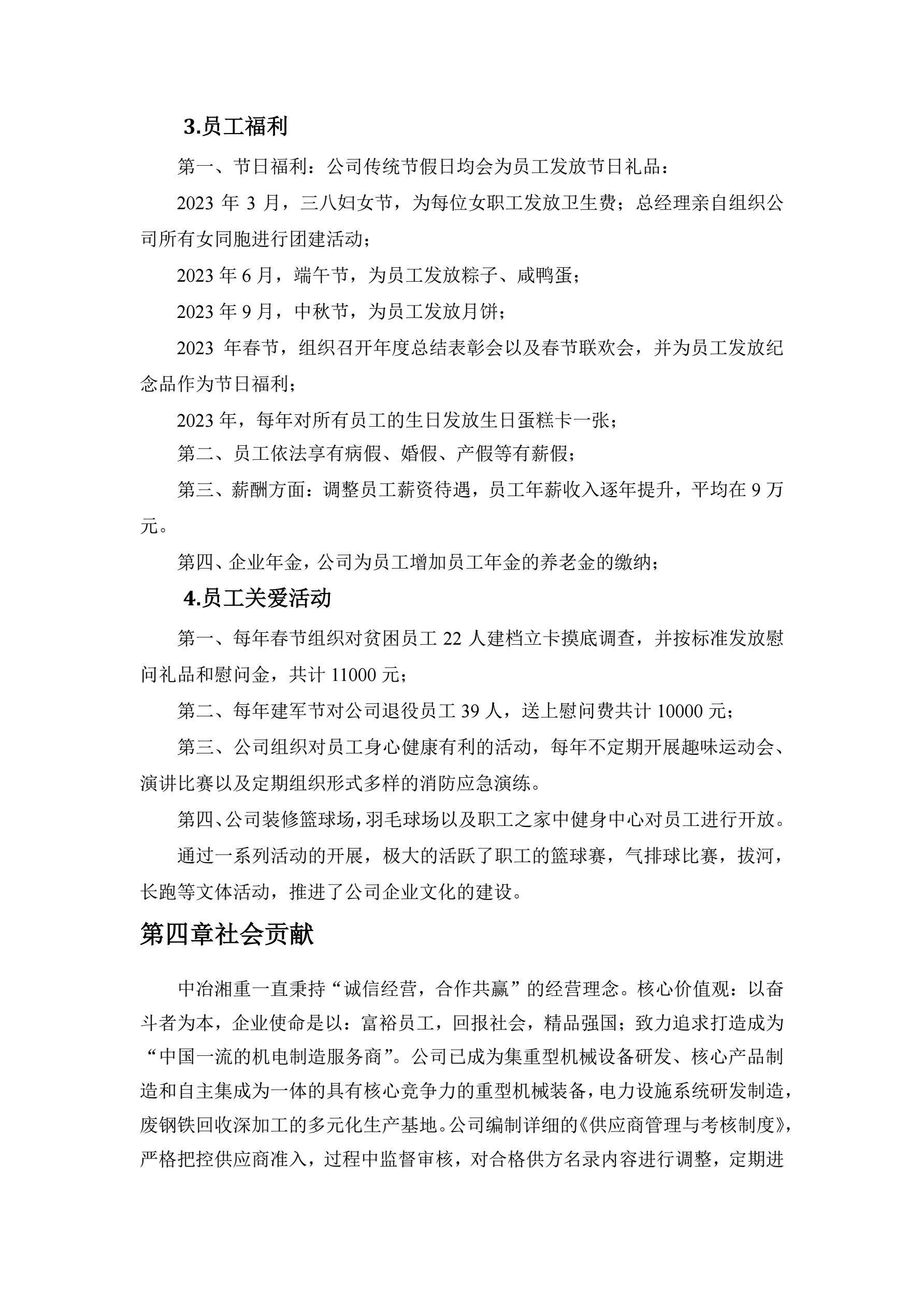 3.员工福利

第一、节日福利：公司传统节假日均会为员工发放节日礼品：

2023 年 3 月，三八妇女节，为每位女职工发放卫生费；总经理亲自组织公司所有女同胞进行团建活动；

2023 年 6 月，端午节，为员工发放粽子、咸鸭蛋；

2023 年 9 月，中秋节，为员工发放月饼；

2023 年春节，组织召开年度总结表彰会以及春节联欢会，并为员工发放纪念品作为节日福利；

2023 年，每年对所有员工的生日发放生日蛋糕卡一张；

第二、员工依法享有病假、婚假、产假等有薪假；

第三、薪酬方面：调整员工薪资待遇，员工年薪收入逐年提升，平均在 9 万元。

第四、企业年金，公司为员工增加员工年金的养老金的缴纳；

4.员工关爱活动

第一、每年春节组织对贫困员工 22 人建档立卡摸底调查，并按标准发放慰问礼品和慰问金，共计 11000 元；

第二、每年建军节对公司退役员工 39 人，送上慰问费共计 10000 元；

第三、公司组织对员工身心健康有利的活动，每年不定期开展趣味运动会、演讲比赛以及定期组织形式多样的消防应急演练。

第四、公司装修篮球场，羽毛球场以及职工之家中健身中心对员工进行开放。

通过一系列活动的开展，极大的活跃了职工的篮球赛，气排球比赛，拔河，长跑等文体活动，推进了公司企业文化的建设。

第四章社会贡献

中冶湘重一直秉持“诚信经营，合作共赢”的经营理念。核心价值观：以奋斗者为本，企业使命是以：富裕员工，回报社会，精品强国；致力追求打造成为“中国一流的机电制造服务商”。公司已成为集重型机械设备研发、核心产品制造和自主集成为一体的具有核心竞争力的重型机械装备，电力设施系统研发制造，废钢铁回收深加工的多元化生产基地。公司编制详细的《供应商管理与考核制度》，严格把控供应商准入，过程中监督审核，对合格供方名录内容进行调整，定期进